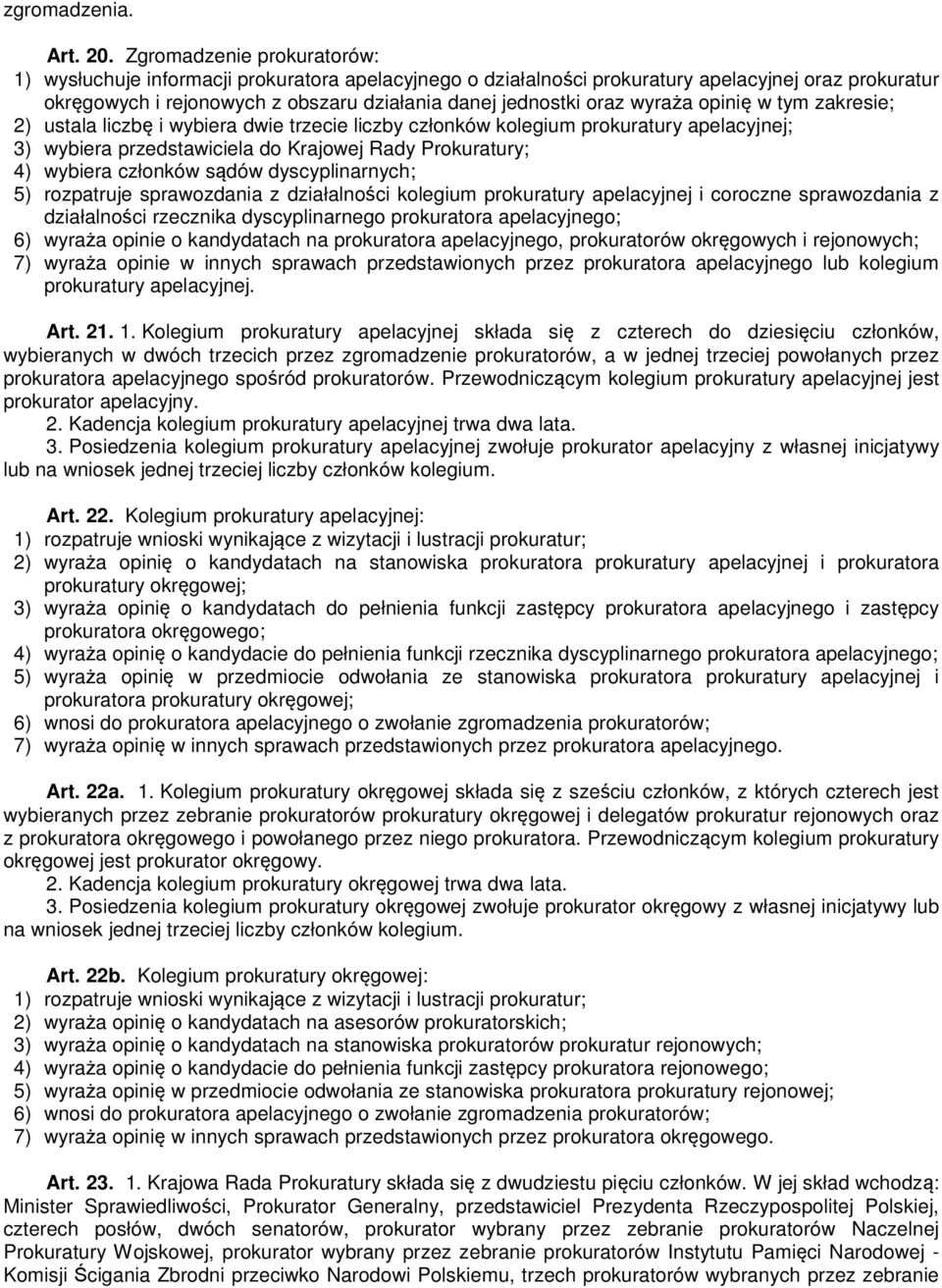 zgromadzenia.

Art. 20. Zgromadzenie prokuratorów:
1) wysłuchuje informacji prokuratora apelacyjnego o działalności prokuratury apelacyjnej oraz prokuratur okręgowych i rejonowych z obszaru działania danej jednostki oraz wyraża opinię w tym zakresie;
2) ustala liczbę i wybiera dwie trzecie liczby członków kolegium prokuratury apelacyjnej;
3) wybiera przedstawiciela do Krajowej Rady Prokuratury;
4) wybiera członków sądów dyscyplinarnych;
5) rozpatruje sprawozdania z działalności kolegium prokuratury apelacyjnej i coroczne sprawozdania z działalności rzecznika dyscyplinarnego prokuratora apelacyjnego;
6) wyraża opinie o kandydatach na prokuratora apelacyjnego, prokuratorów okręgowych i rejonowych;
7) wyraża opinie w innych sprawach przedstawionych przez prokuratora apelacyjnego lub kolegium prokuratury apelacyjnej.

Art. 21. 1. Kolegium prokuratury apelacyjnej składa się z czterech do dziesięciu członków, wybieranych w dwóch trzecich przez zgromadzenie prokuratorów, a w jednej trzeciej powołanych przez prokuratora apelacyjnego spośród prokuratorów. Przewodniczącym kolegium prokuratury apelacyjnej jest prokurator apelacyjny.
2. Kadencja kolegium prokuratury apelacyjnej trwa dwa lata.
3. Posiedzenia kolegium prokuratury apelacyjnej zwołuje prokurator apelacyjny z własnej inicjatywy lub na wniosek jednej trzeciej liczby członków kolegium.

Art. 22. Kolegium prokuratury apelacyjnej:
1) rozpatruje wnioski wynikające z wizytacji i lustracji prokuratur;
2) wyraża opinię o kandydatach na stanowiska prokuratora prokuratury apelacyjnej i prokuratora prokuratury okręgowej;
3) wyraża opinię o kandydatach do pełnienia funkcji zastępcy prokuratora apelacyjnego i zastępcy prokuratora okręgowego;
4) wyraża opinię o kandydacie do pełnienia funkcji rzecznika dyscyplinarnego prokuratora apelacyjnego;
5) wyraża opinię w przedmiocie odwołania ze stanowiska prokuratora prokuratury apelacyjnej i prokuratora prokuratury okręgowej;
6) wnosi do prokuratora apelacyjnego o zwołanie zgromadzenia prokuratorów;
7) wyraża opinię w innych sprawach przedstawionych przez prokuratora apelacyjnego.

Art. 22a. 1. Kolegium prokuratury okręgowej składa się z sześciu członków, z których czterech jest wybieranych przez zebranie prokuratorów prokuratury okręgowej i delegatów prokuratur rejonowych oraz z prokuratora okręgowego i powołanego przez niego prokuratora. Przewodniczącym kolegium prokuratury okręgowej jest prokurator okręgowy.
2. Kadencja kolegium prokuratury okręgowej trwa dwa lata.
3. Posiedzenia kolegium prokuratury okręgowej zwołuje prokurator okręgowy z własnej inicjatywy lub na wniosek jednej trzeciej liczby członków kolegium.

Art. 22b. Kolegium prokuratury okręgowej:
1) rozpatruje wnioski wynikające z wizytacji i lustracji prokuratur;
2) wyraża opinię o kandydatach na asesorów prokuratorskich;
3) wyraża opinię o kandydatach na stanowiska prokuratorów prokuratur rejonowych;
4) wyraża opinię o kandydacie do pełnienia funkcji zastępcy prokuratora rejonowego;
5) wyraża opinię w przedmiocie odwołania ze stanowiska prokuratora prokuratury rejonowej;
6) wnosi do prokuratora apelacyjnego o zwołanie zgromadzenia prokuratorów;
7) wyraża opinię w innych sprawach przedstawionych przez prokuratora okręgowego.

Art. 23. 1. Krajowa Rada Prokuratury składa się z dwudziestu pięciu członków. W jej skład wchodzą: Minister Sprawiedliwości, Prokurator Generalny, przedstawiciel Prezydenta Rzeczypospolitej Polskiej, czterech posłów, dwóch senatorów, prokurator wybrany przez zebranie prokuratorów Naczelnej Prokuratury Wojskowej, prokurator wybrany przez zebranie prokuratorów Instytutu Pamięci Narodowej - Komisji Ścigania Zbrodni przeciwko Narodowi Polskiemu, trzech prokuratorów wybranych przez zebranie